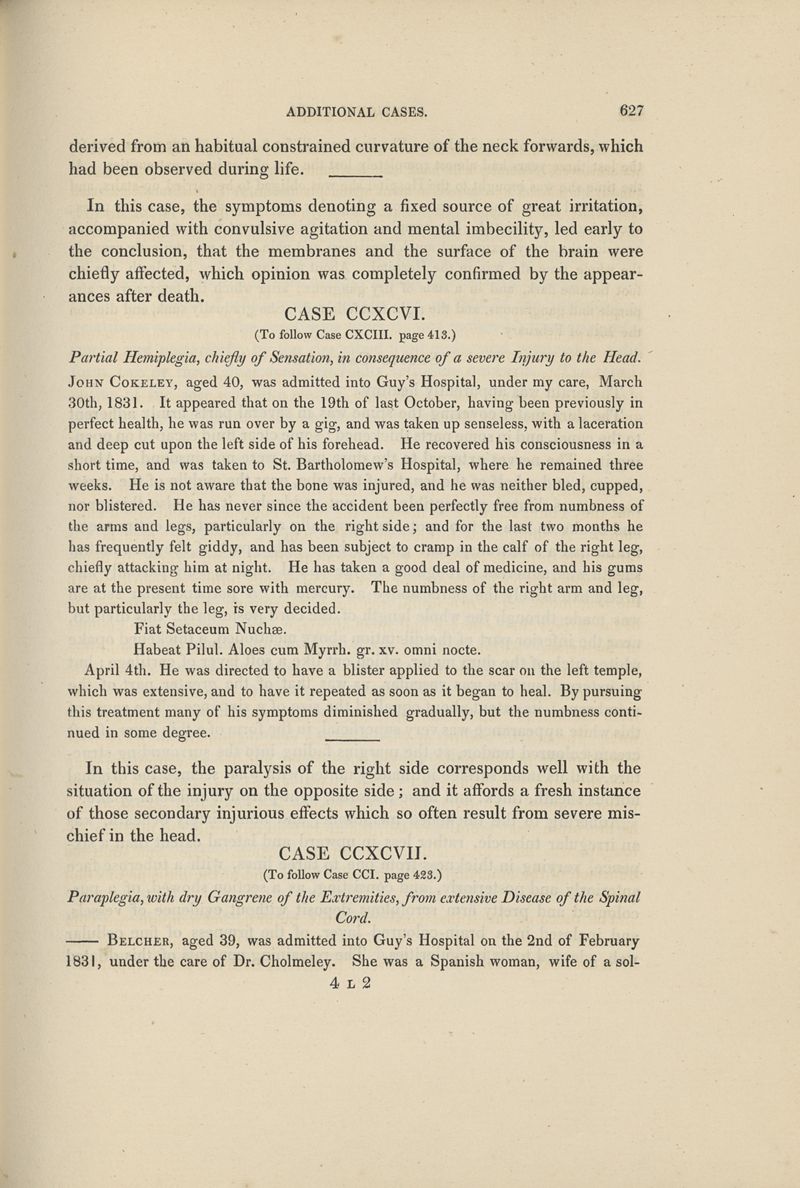 ADDITIONAL CASES. 627

derived from an habitual constrained curvature of the neck forwards, which had been observed during life.

In this case, the symptoms denoting a fixed source of great irritation, accompanied with convulsive agitation and mental imbecility, led early to the conclusion, that the membranes and the surface of the brain were chiefly affected, which opinion was completely confirmed by the appearances after death.

CASE CCXCVI.

(To follow Case CXCIII. page 413.)

Partial Hemiplegia, chiefly of Sensation, in consequence of a severe Injury to the Head.

John Cokeley, aged 40, was admitted into Guy's Hospital, under my care, March 30th, 1831. It appeared that on the 19th of last October, having been previously in perfect health, he was run over by a gig, and was taken up senseless, with a laceration and deep cut upon the left side of his forehead. He recovered his consciousness in a short time, and was taken to St. Bartholomew's Hospital, where he remained three weeks. He is not aware that the bone was injured, and he was neither bled, cupped, nor blistered. He has never since the accident been perfectly free from numbness of the arms and legs, particularly on the right side; and for the last two months he has frequently felt giddy, and has been subject to cramp in the calf of the right leg, chiefly attacking him at night. He has taken a good deal of medicine, and his gums are at the present time sore with mercury. The numbness of the right arm and leg, but particularly the leg, is very decided.

Fiat Setaceum Nuchæ.

Habeat Pilul. Aloes cum Myrrh. gr. xv. omni nocte.

April 4th. He was directed to have a blister applied to the scar on the left temple, which was extensive, and to have it repeated as soon as it began to heal. By pursuing this treatment many of his symptoms diminished gradually, but the numbness continued in some degree.

In this case, the paralysis of the right side corresponds well with the situation of the injury on the opposite side; and it affords a fresh instance of those secondary injurious effects which so often result from severe mischief in the head.

CASE CCXCVII.

(To follow Case CCI. page 423.)

Paraplegia, with dry Gangrene of the Extremities, from extensive Disease of the Spinal Cord.

—— Belcher, aged 39, was admitted into Guy's Hospital on the 2nd of February 1831, under the care of Dr. Cholmeley. She was a Spanish woman, wife of a sol-

4 L 2